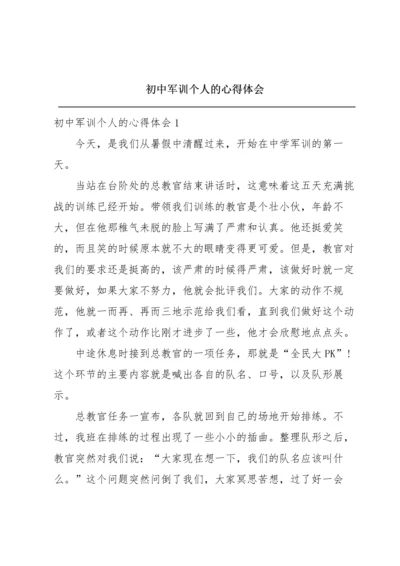 初中军训个人的心得体会

初中军训个人的心得体会 1

今天，是我们从暑假中清醒过来，开始在中学军训的第一天。

当站在台阶处的总教官结束讲话时，这意味着这五天充满挑战的训练已经开始。带领我们训练的教官是个壮小伙，年龄不大，但在他那稚气未脱的脸上写满了严肃和认真。他还挺爱笑的，而且笑的时候原本就不大的眼睛变得更可爱。但是，教官对我们的要求还是挺高的，该严肃的时候得严肃，该做好时就一定要做好，如果大家不努力，他就会批评我们。大家的动作不规范，他就一而再、再而三地示范给我们看，直到我们做好这个动作了，或者这个动作比刚才进步了一些，他才会欣慰地点点头。

中途休息时接到总教官的一项任务，那就是“全民大 PK”！这个环节的主要内容就是喊出各自的队名、口号，以及队形展示。

总教官任务一宣布，各队就回到自己的场地开始排练。不过，我班在排练的过程出现了一些小小的插曲。整理队形之后，教官突然对我们说：“大家现在想一下，我们的队名应该叫什么。”这个问题突然问倒了我们，大家冥思苦想，过了好一会